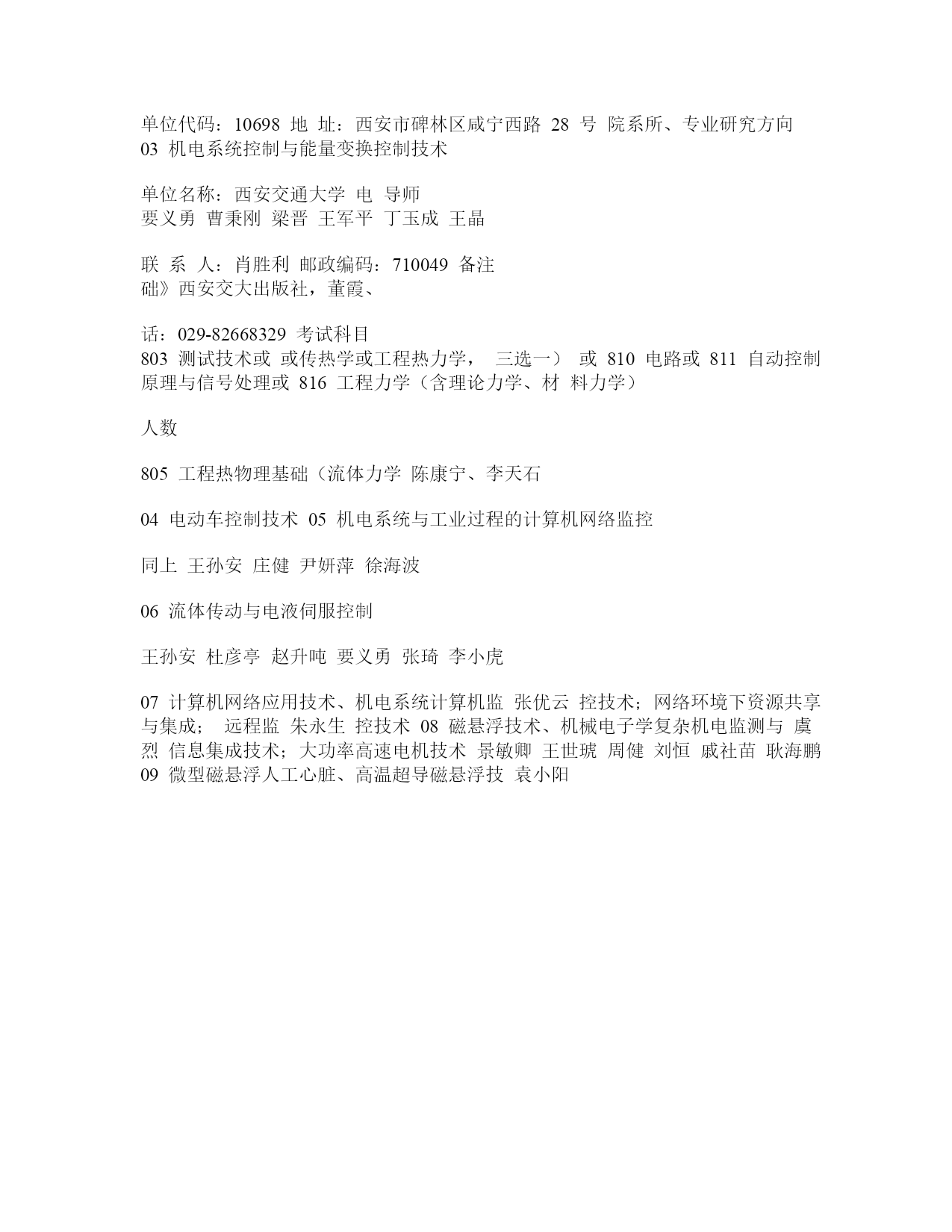 单位代码：10698 地 址：西安市碑林区咸宁西路 28 号 院系所、专业研究方向 03 机电系统控制与能量变换控制技术

单位名称：西安交通大学 电 导师 要义勇 曹秉刚 梁晋 王军平 丁玉成 王晶

联 系 人：肖胜利 邮政编码：710049 备注 础》西安交大出版社，董霞、

话：029-82668329 考试科目 803 测试技术或 或传热学或工程热力学， 三选一） 或 810 电路或 811 自动控制原理与信号处理或 816 工程力学（含理论力学、材 料力学）

人数

805 工程热物理基础（流体力学 陈康宁、李天石

04 电动车控制技术 05 机电系统与工业过程的计算机网络监控

同上 王孙安 庄健 尹妍萍 徐海波

06 流体传动与电液伺服控制

王孙安 杜彦亭 赵升吨 要义勇 张琦 李小虎

07 计算机网络应用技术、机电系统计算机监 张优云 控技术；网络环境下资源共享与集成； 远程监 朱永生 控技术 08 磁悬浮技术、机械电子学复杂机电监测与 虞烈 信息集成技术；大功率高速电机技术 景敏卿 王世琥 周健 刘恒 戚社苗 耿海鹏 09 微型磁悬浮人工心脏、高温超导磁悬浮技 袁小阳